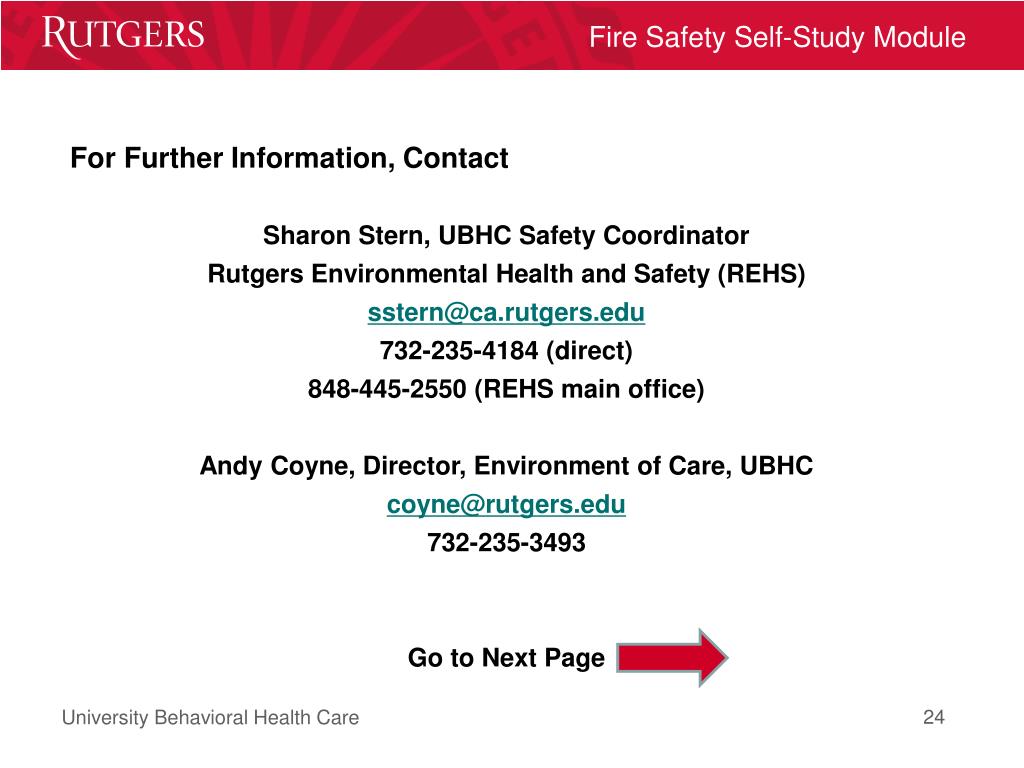 RUTGERS

Fire Safety Self-Study Module

For Further Information, Contact

Sharon Stern, UBHC Safety Coordinator
Rutgers Environmental Health and Safety (REHS)
sstern@ca.rutgers.edu
732-235-4184 (direct)
848-445-2550 (REHS main office)

Andy Coyne, Director, Environment of Care, UBHC
coyne@rutgers.edu
732-235-3493

Go to Next Page

University Behavioral Health Care

24